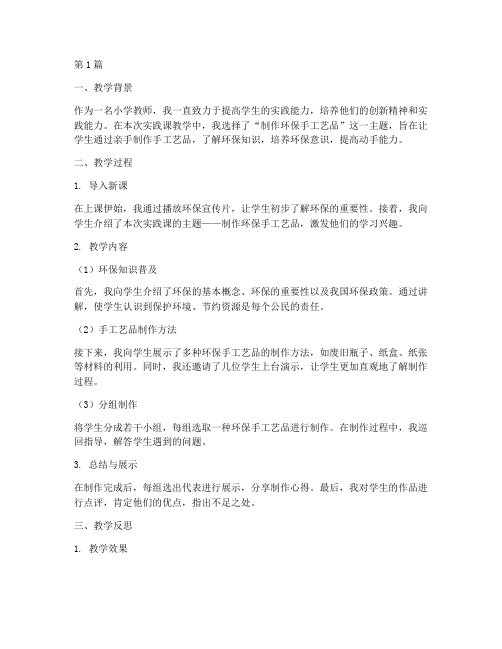 第1篇

一、教学背景

作为一名小学教师，我一直致力于提高学生的实践能力，培养他们的创新精神和实践能力。在本次实践课教学中，我选择了“制作环保手工艺品”这一主题，旨在让学生通过亲手制作手工艺品，了解环保知识，培养环保意识，提高动手能力。

二、教学过程

1. 导入新课

在上课伊始，我通过播放环保宣传片，让学生初步了解环保的重要性。接着，我向学生介绍了本次实践课的主题——制作环保手工艺品，激发他们的学习兴趣。

2. 教学内容

（1）环保知识普及

首先，我向学生介绍了环保的基本概念、环保的重要性以及我国环保政策。通过讲解，使学生认识到保护环境、节约资源是每个公民的责任。

（2）手工艺品制作方法

接下来，我向学生展示了多种环保手工艺品的制作方法，如废旧瓶子、纸盒、纸张等材料的利用。同时，我还邀请了几位学生上台演示，让学生更加直观地了解制作过程。

（3）分组制作

将学生分成若干小组，每组选取一种环保手工艺品进行制作。在制作过程中，我巡回指导，解答学生遇到的问题。

3. 总结与展示

在制作完成后，每组选出代表进行展示，分享制作心得。最后，我对学生的作品进行点评，肯定他们的优点，指出不足之处。

三、教学反思

1. 教学效果